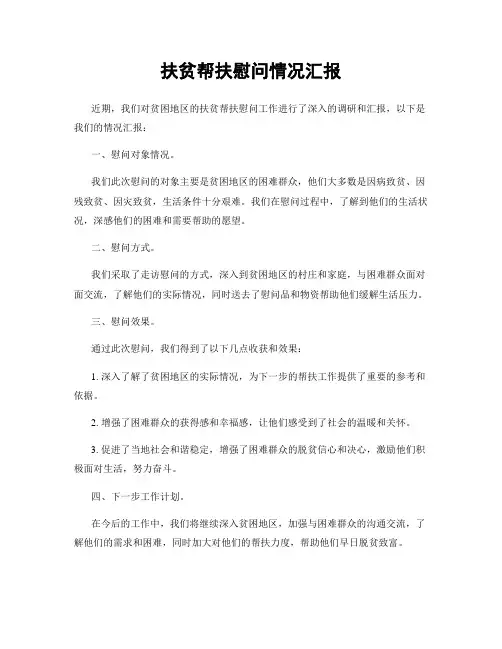 扶贫帮扶慰问情况汇报

近期，我们对贫困地区的扶贫帮扶慰问工作进行了深入的调研和汇报，以下是我们的情况汇报：

一、慰问对象情况。

我们此次慰问的对象主要是贫困地区的困难群众，他们大多数是因病致贫、因残致贫、因灾致贫，生活条件十分艰难。我们在慰问过程中，了解到他们的生活状况，深感他们的困难和需要帮助的愿望。

二、慰问方式。

我们采取了走访慰问的方式，深入到贫困地区的村庄和家庭，与困难群众面对面交流，了解他们的实际情况，同时送去了慰问品和物资帮助他们缓解生活压力。

三、慰问效果。

通过此次慰问，我们得到了以下几点收获和效果：

1. 深入了解了贫困地区的实际情况，为下一步的帮扶工作提供了重要的参考和依据。

2. 增强了困难群众的获得感和幸福感，让他们感受到了社会的温暖和关怀。

3. 促进了当地社会和谐稳定，增强了困难群众的脱贫信心和决心，激励他们积极面对生活，努力奋斗。

四、下一步工作计划。

在今后的工作中，我们将继续深入贫困地区，加强与困难群众的沟通交流，了解他们的需求和困难，同时加大对他们的帮扶力度，帮助他们早日脱贫致富。